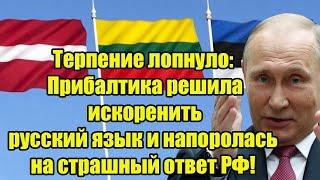 Терпение лопнуло: Прибалтика решила искоренить русский язык и напоролась на страшный ответ РФ!